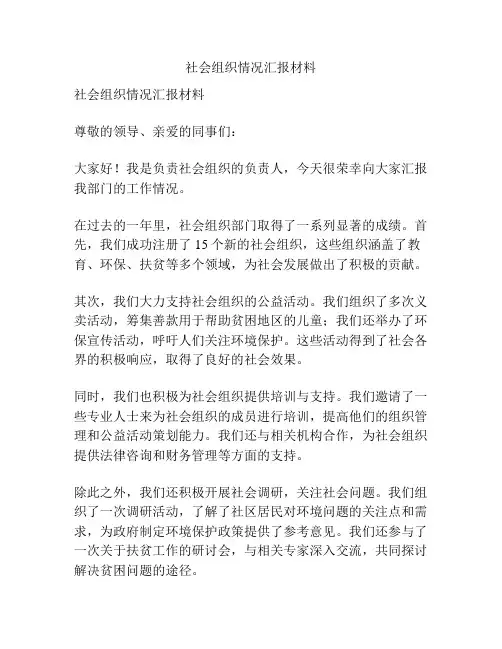 社会组织情况汇报材料

社会组织情况汇报材料

尊敬的领导、亲爱的同事们：

大家好！我是负责社会组织的负责人，今天很荣幸向大家汇报我部门的工作情况。

在过去的一年里，社会组织部门取得了一系列显著的成绩。首先，我们成功注册了 15 个新的社会组织，这些组织涵盖了教育、环保、扶贫等多个领域，为社会发展做出了积极的贡献。

其次，我们大力支持社会组织的公益活动。我们组织了多次义卖活动，筹集善款用于帮助贫困地区的儿童；我们还举办了环保宣传活动，呼吁人们关注环境保护。这些活动得到了社会各界的积极响应，取得了良好的社会效果。

同时，我们也积极为社会组织提供培训与支持。我们邀请了一些专业人士来为社会组织的成员进行培训，提高他们的组织管理和公益活动策划能力。我们还与相关机构合作，为社会组织提供法律咨询和财务管理等方面的支持。

除此之外，我们还积极开展社会调研，关注社会问题。我们组织了一次调研活动，了解了社区居民对环境问题的关注点和需求，为政府制定环境保护政策提供了参考意见。我们还参与了一次关于扶贫工作的研讨会，与相关专家深入交流，共同探讨解决贫困问题的途径。